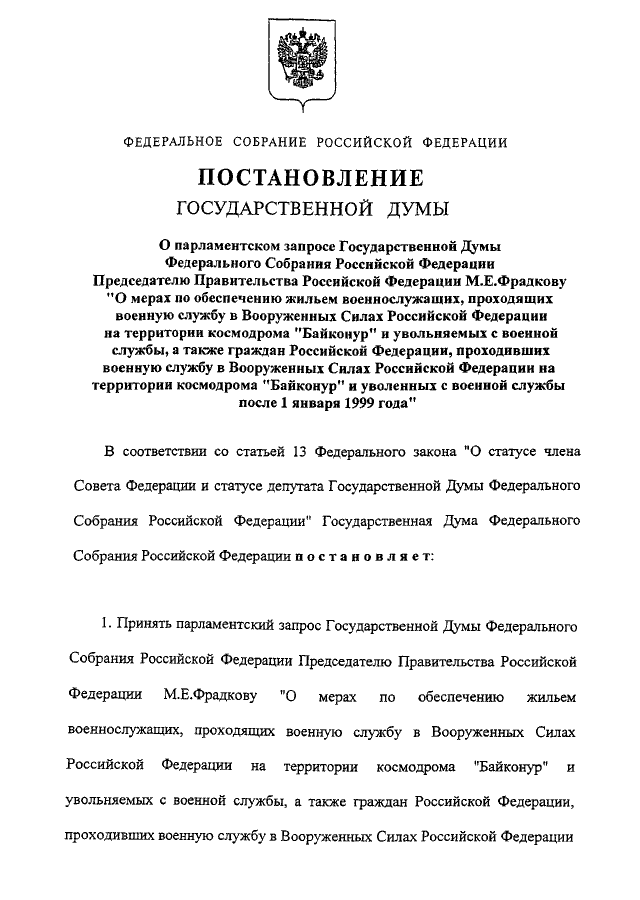 ФЕДЕРАЛЬНОЕ СОБРАНИЕ РОССИЙСКОЙ ФЕДЕРАЦИИ

ПОСТАНОВЛЕНИЕ

ГОСУДАРСТВЕННОЙ ДУМЫ

О парламентском запросе Государственной Думы Федерального Собрания Российской Федерации Председателю Правительства Российской Федерации М.Е.Фрадкову "О мерах по обеспечению жильем военнослужащих, проходящих военную службу в Вооруженных Силах Российской Федерации на территории космодрома "Байконур" и увольняемых с военной службы, а также граждан Российской Федерации, проходивших военную службу в Вооруженных Силах Российской Федерации на территории космодрома "Байконур" и уволенных с военной службы после 1 января 1999 года"

В соответствии со статьей 13 Федерального закона "О статусе члена Совета Федерации и статусе депутата Государственной Думы Федерального Собрания Российской Федерации" Государственная Дума Федерального Собрания Российской Федерации постановляет:

1. Принять парламентский запрос Государственной Думы Федерального Собрания Российской Федерации Председателю Правительства Российской Федерации М.Е.Фрадкову "О мерах по обеспечению жильем военнослужащих, проходящих военную службу в Вооруженных Силах Российской Федерации на территории космодрома "Байконур" и увольняемых с военной службы, а также граждан Российской Федерации, проходивших военную службу в Вооруженных Силах Российской Федерации